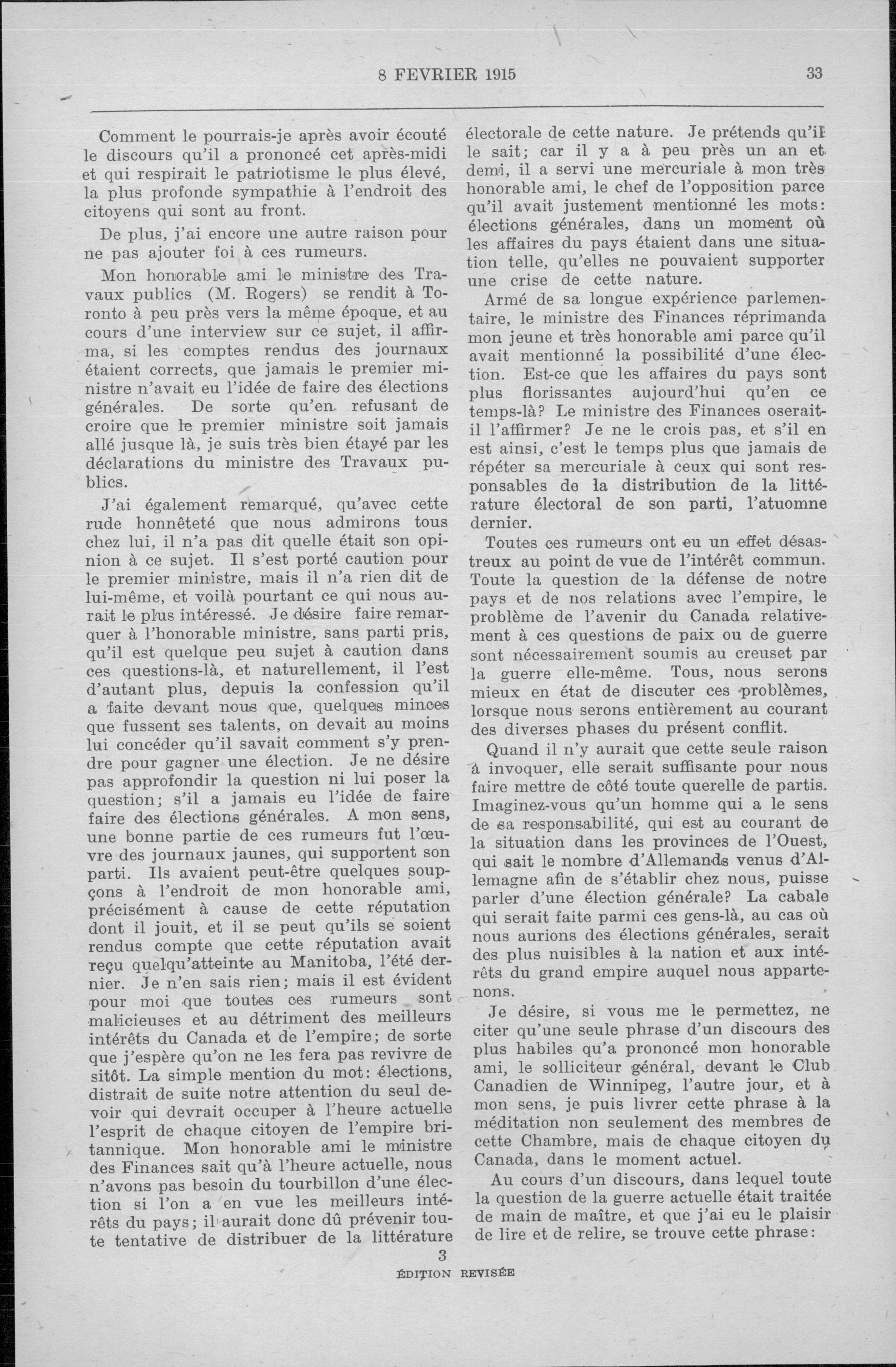 8 FEVRIER 1915 33

Comment le pourrais-je après avoir écouté le discours qu'il a prononcé cet après-midi et qui respirait le patriotisme le plus élevé, la plus profonde sympathie à l'endroit des citoyens qui sont au front.

De plus, j'ai encore une autre raison pour ne pas ajouter foi à ces rumeurs.

Mon honorable ami le ministre des Travaux publics (M. Rogers) se rendit à Toronto à peu près vers la même époque, et au cours d'une interview sur ce sujet, il affirma, si les comptes rendus des journaux étaient corrects, que jamais le premier ministre n'avait eu l'idée de faire des élections générales. De sorte qu'en refusant de croire que le premier ministre soit jamais allé jusque là, je suis très bien étayé par les déclarations du ministre des Travaux publics.

J'ai également remarqué, qu'avec cette rude honnêteté que nous admirons tous chez lui, il n'a pas dit quelle était son opinion à ce sujet. Il s'est porté caution pour le premier ministre, mais il n'a rien dit de lui-même, et voilà pourtant ce qui nous aurait le plus intéressé. Je désire faire remarquer à l'honorable ministre, sans parti pris, qu'il est quelque peu sujet à caution dans ces questions-là, et naturellement, il l'est d'autant plus, depuis la confession qu'il a faite devant nous que, quelques minces que fussent ses talents, on devait au moins lui concéder qu'il savait comment s'y prendre pour gagner une élection. Je ne désire pas approfondir la question ni lui poser la question; s'il a jamais eu l'idée de faire faire des élections générales. A mon sens, une bonne partie de ces rumeurs fut l'œuvre des journaux jaunes, qui supportent son parti. Ils avaient peut-être quelques soupçons à l'endroit de mon honorable ami, précisément à cause de cette réputation dont il jouit, et il se peut qu'ils se soient rendus compte que cette réputation avait reçu quelqu'atteinte au Manitoba, l'été dernier. Je n'en sais rien; mais il est évident pour moi que toutes ces rumeurs sont malicieuses et au détriment des meilleurs intérêts du Canada et de l'empire; de sorte que j'espère qu'on ne les fera pas revivre de sitôt. La simple mention du mot: élections, distrait de suite notre attention du seul devoir qui devrait occuper à l'heure actuelle l'esprit de chaque citoyen de l'empire britannique. Mon honorable ami le ministre des Finances sait qu'à l'heure actuelle, nous n'avons pas besoin du tourbillon d'une élection si l'on a en vue les meilleurs intérêts du pays; il aurait donc dû prévenir toute tentative de distribuer de la littérature électorale de cette nature. Je prétends qu'il le sait; car il y a à peu près un an et demi, il a servi une mercuriale à mon très honorable ami, le chef de l'opposition parce qu'il avait justement mentionné les mots: élections générales, dans un moment où les affaires du pays étaient dans une situation telle, qu'elles ne pouvaient supporter une crise de cette nature.

Armé de sa longue expérience parlementaire, le ministre des Finances réprimanda mon jeune et très honorable ami parce qu'il avait mentionné la possibilité d'une élection. Est-ce que les affaires du pays sont plus florissantes aujourd'hui qu'en ce temps-là? Le ministre des Finances oserait-il l'affirmer? Je ne le crois pas, et s'il en est ainsi, c'est le temps plus que jamais de répéter sa mercuriale à ceux qui sont responsables de la distribution de la littérature électoral de son parti, l'atuomne dernier.

Toutes ces rumeurs ont eu un effet désastreux au point de vue de l'intérêt commun. Toute la question de la défense de notre pays et de nos relations avec l'empire, le problème de l'avenir du Canada relativement à ces questions de paix ou de guerre sont nécessairement soumis au creuset par la guerre elle-même. Tous, nous serons mieux en état de discuter ces problèmes, lorsque nous serons entièrement au courant des diverses phases du présent conflit.

Quand il n'y aurait que cette seule raison à invoquer, elle serait suffisante pour nous faire mettre de côté toute querelle de partis. Imaginez-vous qu'un homme qui a le sens de sa responsabilité, qui est au courant de la situation dans les provinces de l'Ouest, qui sait le nombre d'Allemands venus d'Allemagne afin de s'établir chez nous, puisse parler d'une élection générale? La cabale qui serait faite parmi ces gens-là, au cas où nous aurions des élections générales, serait des plus nuisibles à la nation et aux intérêts du grand empire auquel nous appartenons.

Je désire, si vous me le permettez, ne citer qu'une seule phrase d'un discours des plus habiles qu'a prononcé mon honorable ami, le solliciteur général, devant le Club Canadien de Winnipeg, l'autre jour, et à mon sens, je puis livrer cette phrase à la méditation non seulement des membres de cette Chambre, mais de chaque citoyen du Canada, dans le moment actuel.

Au cours d'un discours, dans lequel toute la question de la guerre actuelle était traitée de main de maître, et que j'ai eu le plaisir de lire et de relire, se trouve cette phrase:

3
ÉDITION REVISÉE